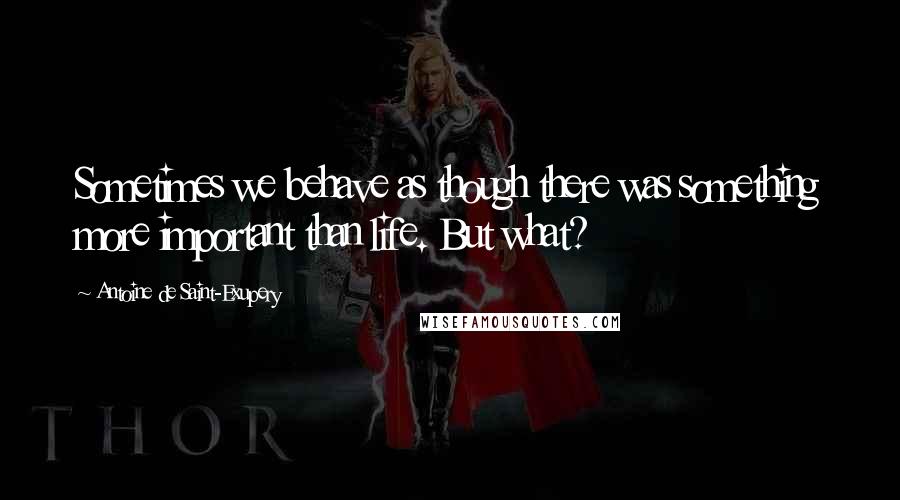 Sometimes we behave as though there was something more important than life. But what?

~ Antoine de Saint-Exupery

WISEFAMOUSQUOTES.COM

THOR